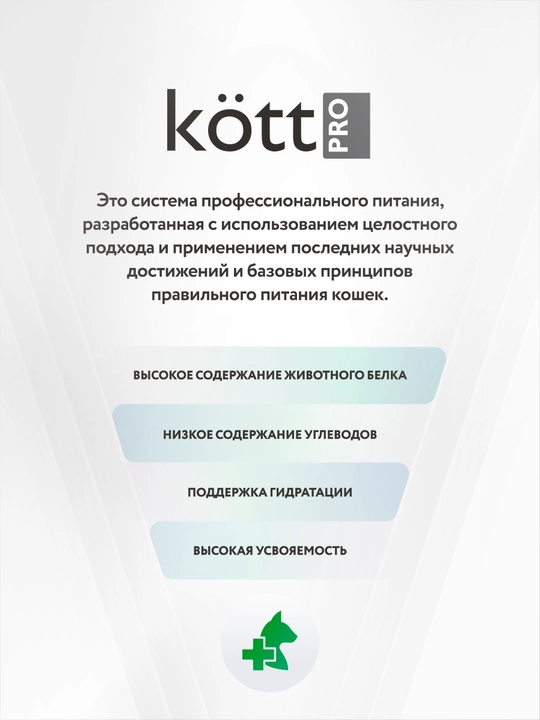 kött PRO

Это система профессионального питания, разработанная с использованием целостного подхода и применением последних научных достижений и базовых принципов правильного питания кошек.

ВЫСОКОЕ СОДЕРЖАНИЕ ЖИВОТНОГО БЕЛКА

НИЗКОЕ СОДЕРЖАНИЕ УГЛЕВОДОВ

ПОДДЕРЖКА ГИДРАТАЦИИ

ВЫСОКАЯ УСВОЯЕМОСТЬ